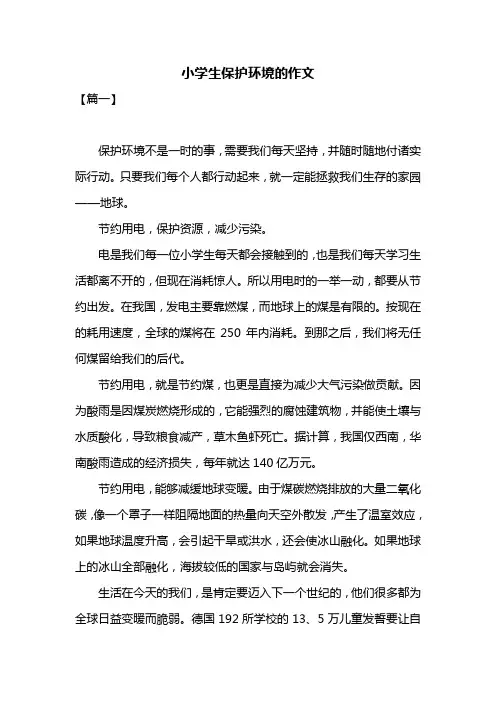 小学生保护环境的作文

【篇一】

保护环境不是一时的事，需要我们每天坚持，并随时随地付诸实际行动。只要我们每个人都行动起来，就一定能拯救我们生存的家园——地球。

节约用电，保护资源，减少污染。

电是我们每一位小学生每天都会接触到的，也是我们每天学习生活都离不开的，但现在消耗惊人。所以用电时的一举一动，都要从节约出发。在我国，发电主要靠燃煤，而地球上的煤是有限的。按现在的耗用速度，全球的煤将在 250 年内消耗。到那之后，我们将无任何煤留给我们的后代。

节约用电，就是节约煤，也更是直接为减少大气污染做贡献。因为酸雨是因煤炭燃烧形成的，它能强烈的腐蚀建筑物，并能使土壤与水质酸化，导致粮食减产，草木鱼虾死亡。据计算，我国仅西南，华南酸雨造成的经济损失，每年就达 140 亿万元。

节约用电，能够减缓地球变暖。由于煤碳燃烧排放的大量二氧化碳，像一个罩子一样阻隔地面的热量向天空外散发，产生了温室效应，如果地球温度升高，会引起干旱或洪水，还会使冰山融化。如果地球上的冰山全部融化，海拔较低的国家与岛屿就会消失。

生活在今天的我们，是肯定要迈入下一个世纪的，他们很多都为全球日益变暖而脆弱。德国 192 所学校的 13、5 万儿童发誓要让自